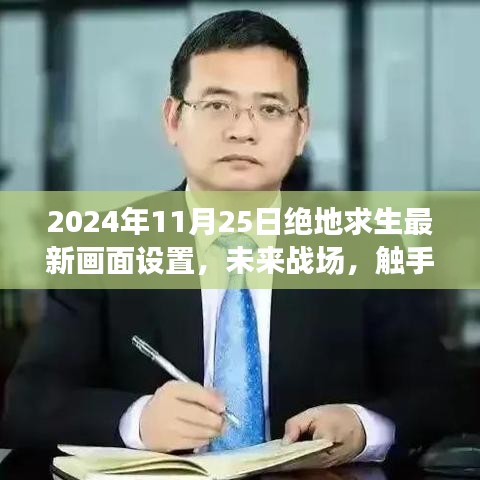 2024年11月25日绝地求生最新画面设置，未来战场，触手